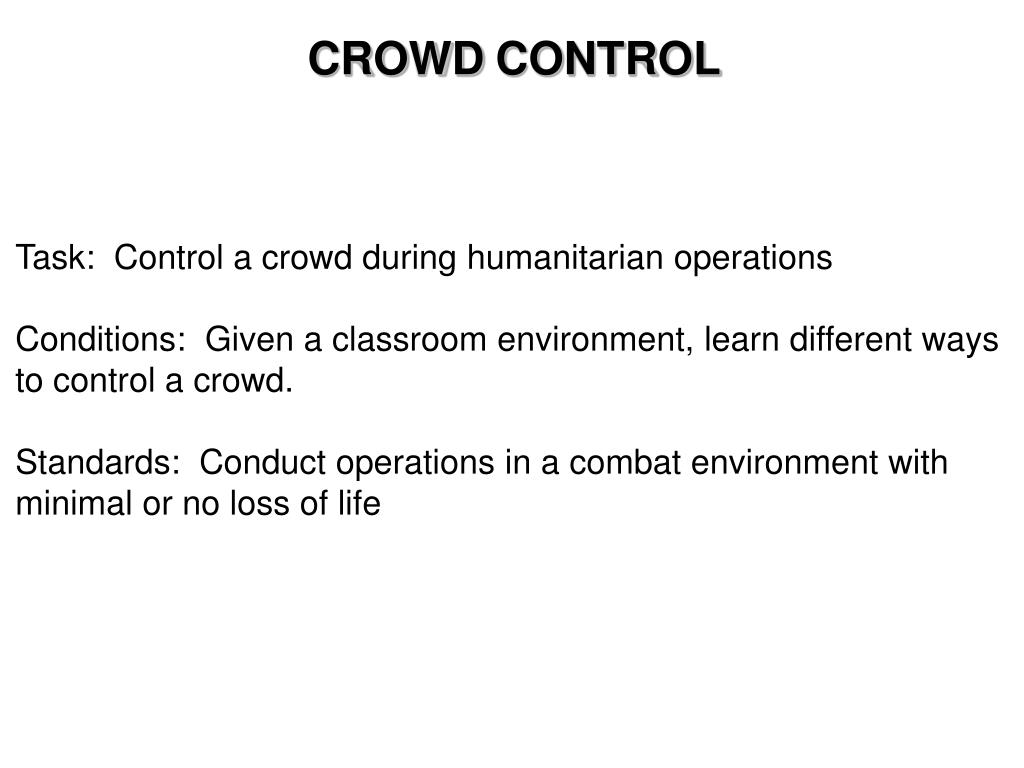 CROWD CONTROL

Task:  Control a crowd during humanitarian operations

Conditions:  Given a classroom environment, learn different ways to control a crowd.

Standards:  Conduct operations in a combat environment with minimal or no loss of life